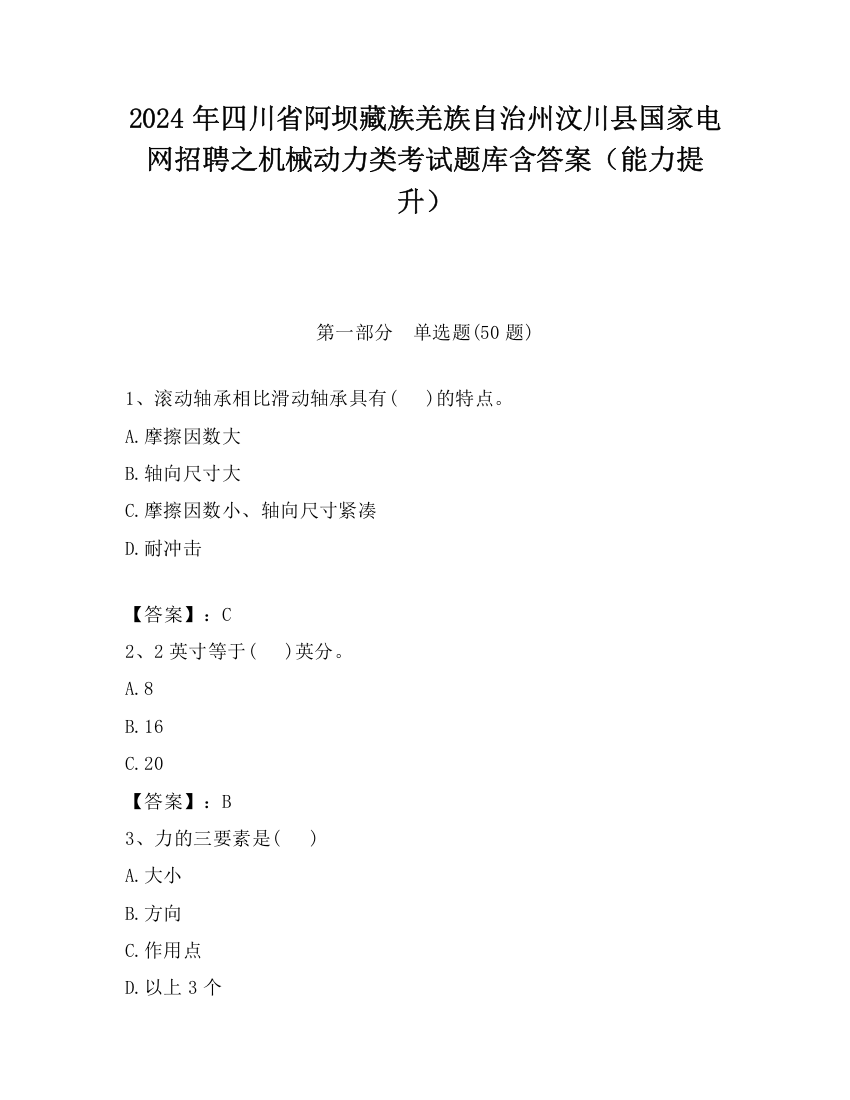 2024 年四川省阿坝藏族羌族自治州汶川县国家电网招聘之机械动力类考试题库含答案（能力提升）

第一部分　单选题(50 题)

1、滚动轴承相比滑动轴承具有(　　)的特点。

A.摩擦因数大

B.轴向尺寸大

C.摩擦因数小、轴向尺寸紧凑

D.耐冲击

【答案】：C

2、2 英寸等于(　　)英分。

A.8

B.16

C.20

【答案】：B

3、力的三要素是(　　)

A.大小

B.方向

C.作用点

D.以上 3 个